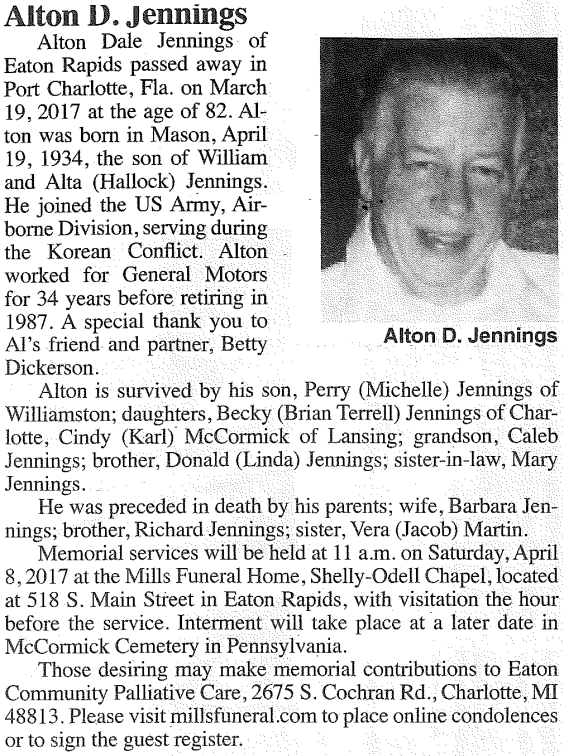 Alton D. Jennings

Alton Dale Jennings of Eaton Rapids passed away in Port Charlotte, Fla. on March 19, 2017 at the age of 82. Alton was born in Mason, April 19, 1934, the son of William and Alta (Hallock) Jennings. He joined the US Army, Airborne Division, serving during the Korean Conflict. Alton worked for General Motors for 34 years before retiring in 1987. A special thank you to Al's friend and partner, Betty Dickerson.

Alton D. Jennings

Alton is survived by his son, Perry (Michelle) Jennings of Williamston; daughters, Becky (Brian Terrell) Jennings of Charlotte, Cindy (Karl) McCormick of Lansing; grandson, Caleb Jennings; brother, Donald (Linda) Jennings; sister-in-law, Mary Jennings.

He was preceded in death by his parents; wife, Barbara Jennings; brother, Richard Jennings; sister, Vera (Jacob) Martin.

Memorial services will be held at 11 a.m. on Saturday, April 8, 2017 at the Mills Funeral Home, Shelly-Odell Chapel, located at 518 S. Main Street in Eaton Rapids, with visitation the hour before the service. Interment will take place at a later date in McCormick Cemetery in Pennsylvania.

Those desiring may make memorial contributions to Eaton Community Palliative Care, 2675 S. Cochran Rd., Charlotte, MI 48813. Please visit millsfuneral.com to place online condolences or to sign the guest register.